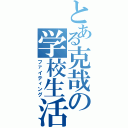 とある克哉の学校生活
ファイティング